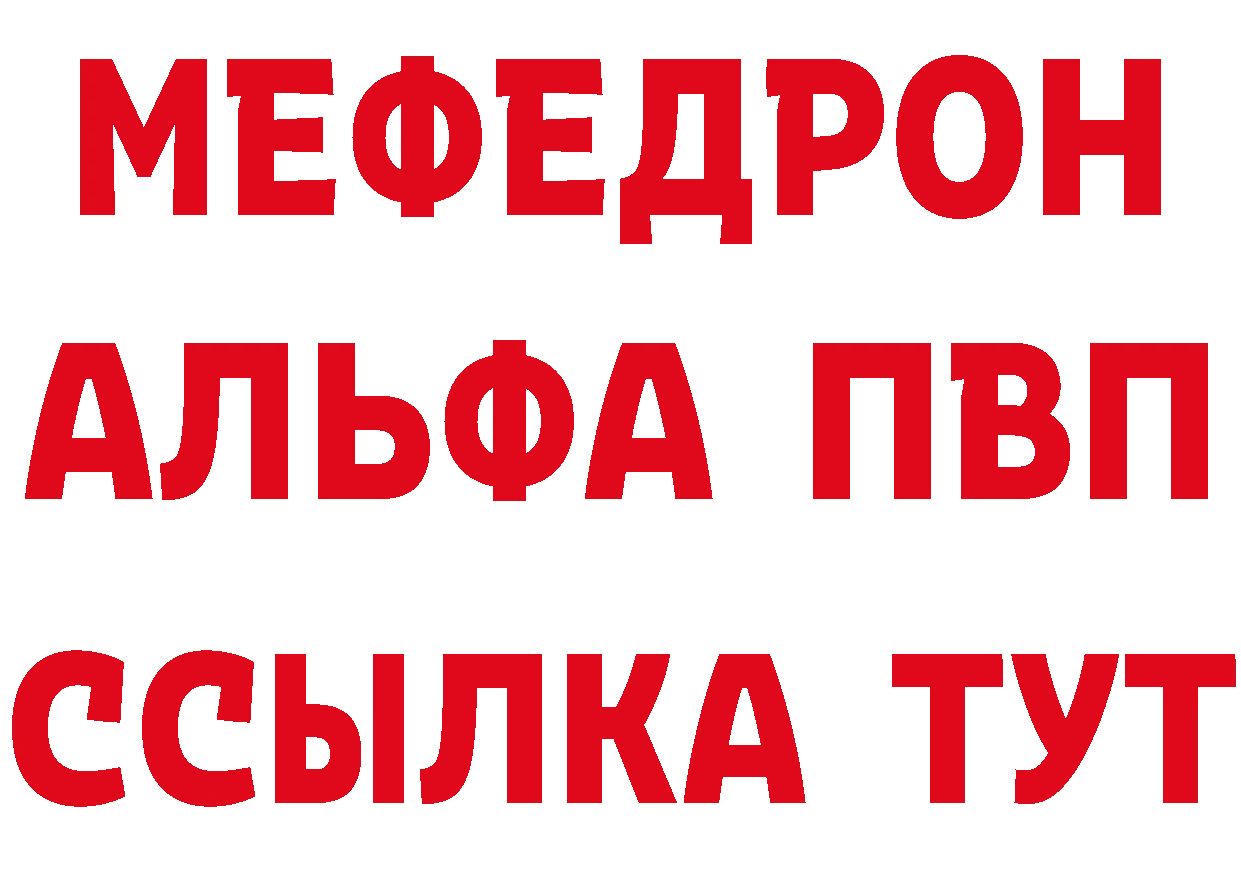 МЕФЕДРОН
АЛЬФА ПВП
ССЫЛКА ТУТ